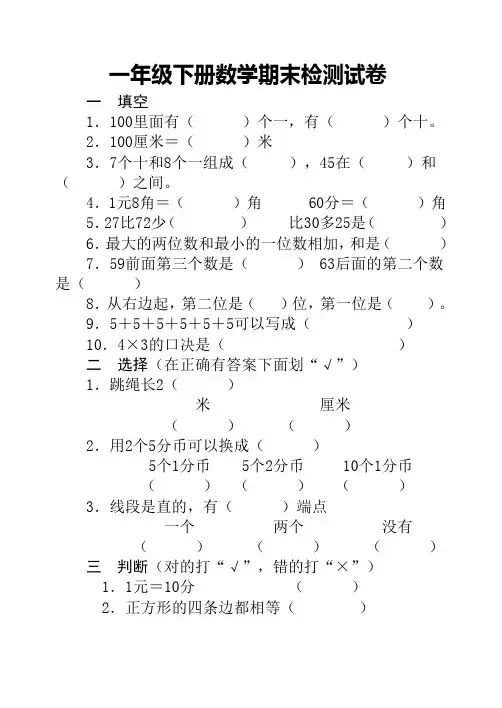 一年级下册数学期末检测试卷

一 填空

1．100里面有（　　　）个一，有（　　　）个十。

2．100厘米＝（　　　）米

3．7个十和8个一组成（　　　），45在（　　　）和（　　　）之间。

4．1元8角＝（　　　）角　　60分＝（　　　）角

5．27比72少（　　　）　　比30多25是（　　　）

6．最大的两位数和最小的一位数相加，和是（　　　）

7．59前面第三个数是（　　　）　63后面的第二个数是（　　　）

8．从右边起，第二位是（　　）位，第一位是（　　）。

9．5＋5＋5＋5＋5＋5可以写成（　　　　　）

10．4×3的口决是（　　　　　）

二 选择（在正确有答案下面划“√”）

1．跳绳长2（　　　）

米　　　　厘米

（　　　）　（　　　）

2．用2个5分币可以换成（　　　）

5个1分币　5个2分币　10个1分币

（　　　）　（　　　）　（　　　）

3．线段是直的，有（　　　）端点

一个　　两个　　没有

（　　　）　（　　　）　（　　　）

三 判断（对的打“√”，错的打“×”）

1．1元＝10分　　（　　　）

2．正方形的四条边都相等（　　　）